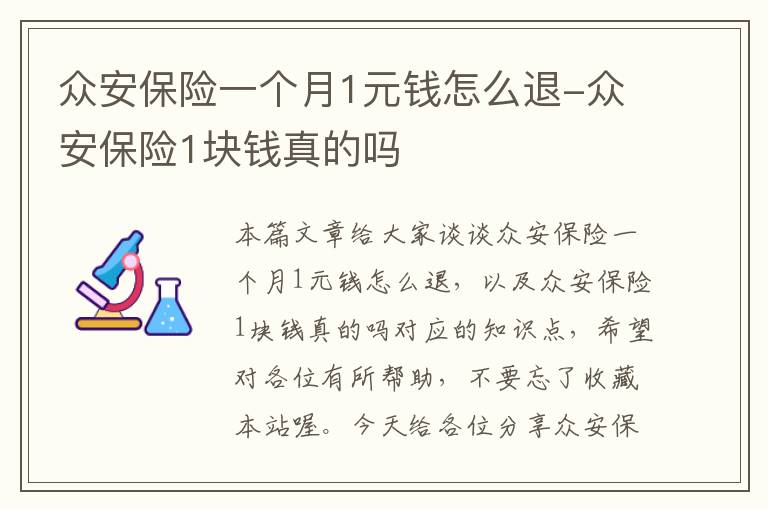 众安保险一个月1元钱怎么退–众安保险1块钱真的吗

本篇文章给大家谈谈众安保险一个月1元钱怎么退，以及众安保险1块钱真的吗对应的知识点，希望对各位有所帮助，不要忘了收藏本站喔。今天给各位分享众安保